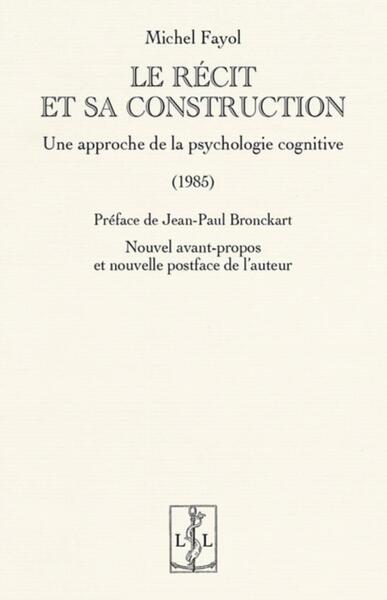 Michel Fayol

LE RÉCIT ET SA CONSTRUCTION

Une approche de la psychologie cognitive

(1985)

Préface de Jean-Paul Bronckart

Nouvel avant-propos et nouvelle postface de l'auteur

L L